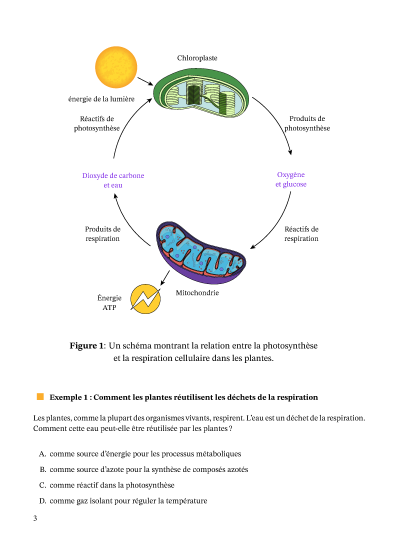 Chloroplaste

énergie de la lumière

Réactifs de photosynthèse

Produits de photosynthèse

Dioxyde de carbone et eau

Oxygène et glucose

Produits de respiration

Réactifs de respiration

Mitochondrie

Énergie ATP

**Figure 1**: Un schéma montrant la relation entre la photosynthèse et la respiration cellulaire dans les plantes.

**Exemple 1 : Comment les plantes réutilisent les déchets de la respiration**

Les plantes, comme la plupart des organismes vivants, respirent. L'eau est un déchet de la respiration. Comment cette eau peut-elle être réutilisée par les plantes ?

A. comme source d'énergie pour les processus métaboliques

B. comme source d'azote pour la synthèse de composés azotés

C. comme réactif dans la photosynthèse

D. comme gaz isolant pour réguler la température

3